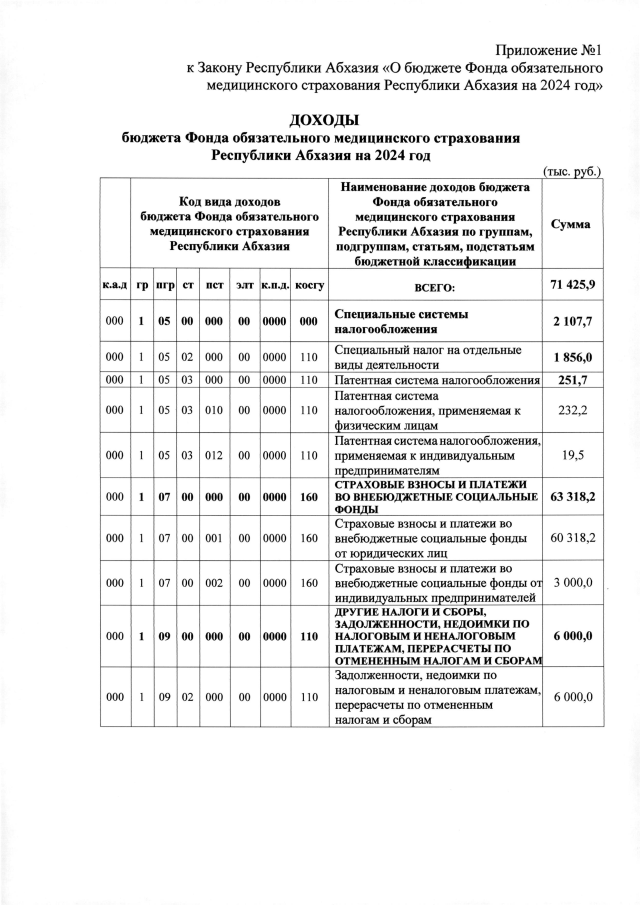 Приложение №1
к Закону Республики Абхазия «О бюджете Фонда обязательного медицинского страхования Республики Абхазия на 2024 год»

ДОХОДЫ
бюджета Фонда обязательного медицинского страхования Республики Абхазия на 2024 год

(тыс. руб.)

| Код вида доходов бюджета Фонда обязательного медицинского страхования Республики Абхазия | | | | | | | | Наименование доходов бюджета Фонда обязательного медицинского страхования Республики Абхазия по группам, подгруппам, статьям, подстатьям бюджетной классификации | Сумма |
|---|---|---|---|---|---|---|---|---|---|
| к.а.д | гр | пгр | ст | пст | элт | к.п.д. | косгу | ВСЕГО: | 71 425,9 |
| 000 | 1 | 05 | 00 | 000 | 00 | 0000 | 000 | Специальные системы налогообложения | 2 107,7 |
| 000 | 1 | 05 | 02 | 000 | 00 | 0000 | 110 | Специальный налог на отдельные виды деятельности | 1 856,0 |
| 000 | 1 | 05 | 03 | 000 | 00 | 0000 | 110 | Патентная система налогообложения | 251,7 |
| 000 | 1 | 05 | 03 | 010 | 00 | 0000 | 110 | Патентная система налогообложения, применяемая к физическим лицам | 232,2 |
| 000 | 1 | 05 | 03 | 012 | 00 | 0000 | 110 | Патентная система налогообложения, применяемая к индивидуальным предпринимателям | 19,5 |
| 000 | 1 | 07 | 00 | 000 | 00 | 0000 | 160 | СТРАХОВЫЕ ВЗНОСЫ И ПЛАТЕЖИ ВО ВНЕБЮДЖЕТНЫЕ СОЦИАЛЬНЫЕ ФОНДЫ | 63 318,2 |
| 000 | 1 | 07 | 00 | 001 | 00 | 0000 | 160 | Страховые взносы и платежи во внебюджетные социальные фонды от юридических лиц | 60 318,2 |
| 000 | 1 | 07 | 00 | 002 | 00 | 0000 | 160 | Страховые взносы и платежи во внебюджетные социальные фонды от индивидуальных предпринимателей | 3 000,0 |
| 000 | 1 | 09 | 00 | 000 | 00 | 0000 | 110 | ДРУГИЕ НАЛОГИ И СБОРЫ, ЗАДОЛЖЕННОСТИ, НЕДОИМКИ ПО НАЛОГОВЫМ И НЕНАЛОГОВЫМ ПЛАТЕЖАМ, ПЕРЕРАСЧЕТЫ ПО ОТМЕНЕННЫМ НАЛОГАМ И СБОРАМ | 6 000,0 |
| 000 | 1 | 09 | 02 | 000 | 00 | 0000 | 110 | Задолженности, недоимки по налоговым и неналоговым платежам, перерасчеты по отмененным налогам и сборам | 6 000,0 |